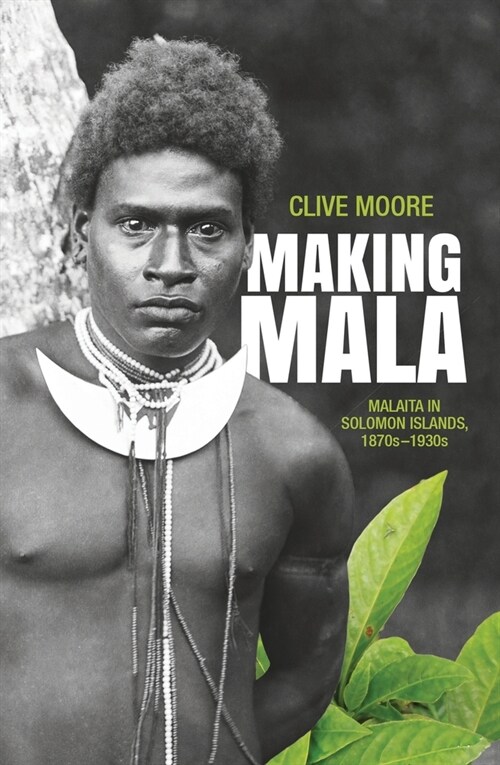 CLIVE MOORE

MAKING MALA

MALAITA IN SOLOMON ISLANDS, 1870s–1930s